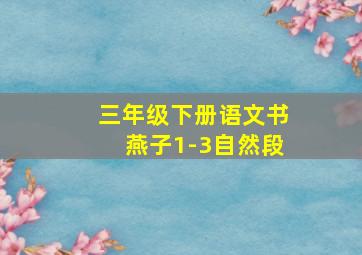 三年级下册语文书
燕子1-3自然段